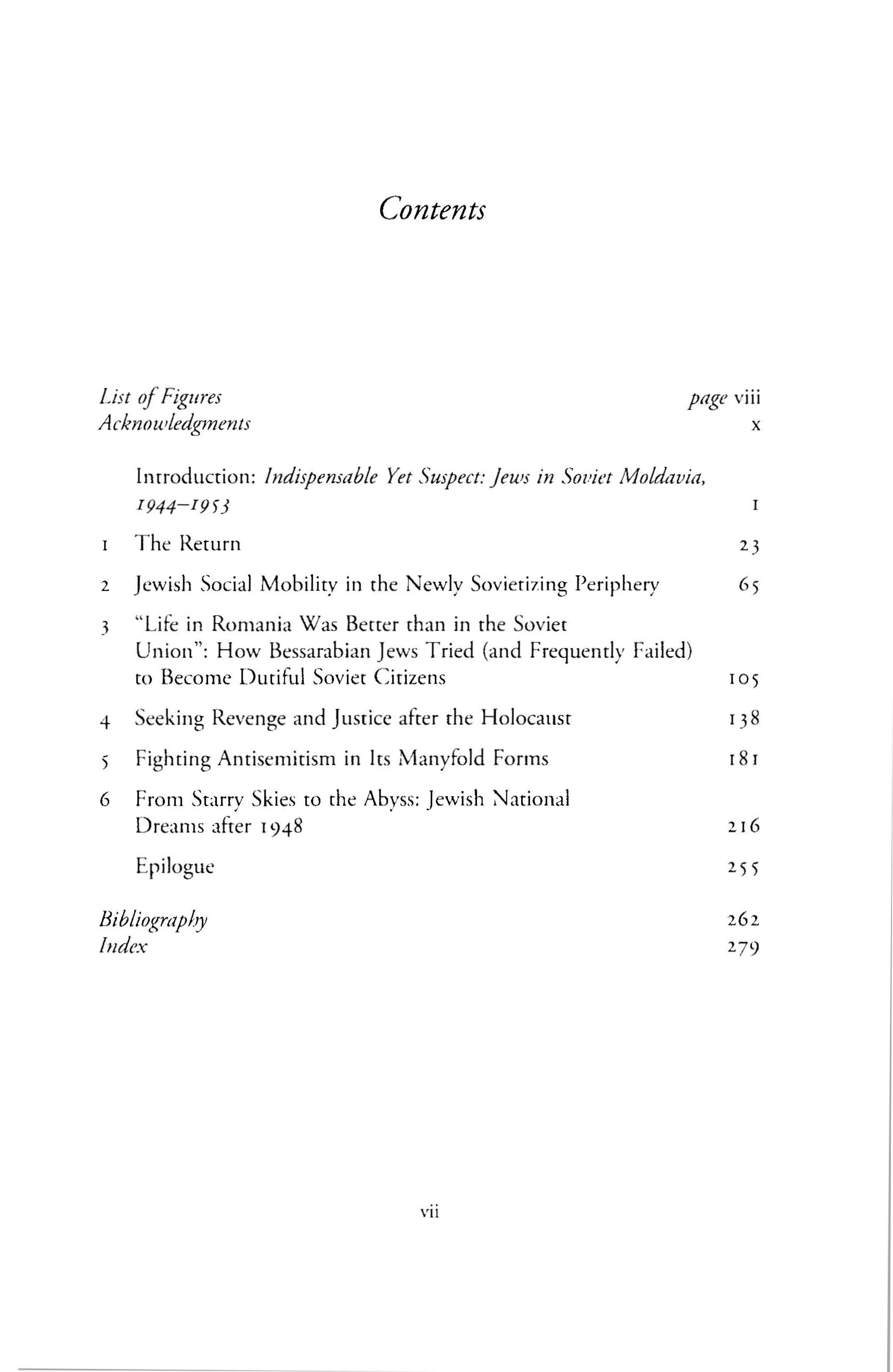 Contents

List of Figures page viii
Acknowledgments x

Introduction: Indispensable Yet Suspect: Jews in Soviet Moldavia, 1944–1953 1

1 The Return 23

2 Jewish Social Mobility in the Newly Sovietizing Periphery 65

3 "Life in Romania Was Better than in the Soviet Union": How Bessarabian Jews Tried (and Frequently Failed) to Become Dutiful Soviet Citizens 105

4 Seeking Revenge and Justice after the Holocaust 138

5 Fighting Antisemitism in Its Manyfold Forms 181

6 From Starry Skies to the Abyss: Jewish National Dreams after 1948 216

Epilogue 255

Bibliography 262
Index 279

vii